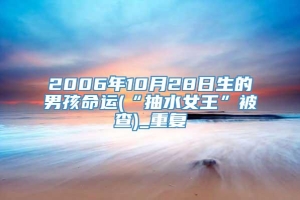 2006年10月28日生的男孩命运(“抽水女王”被查)_重复